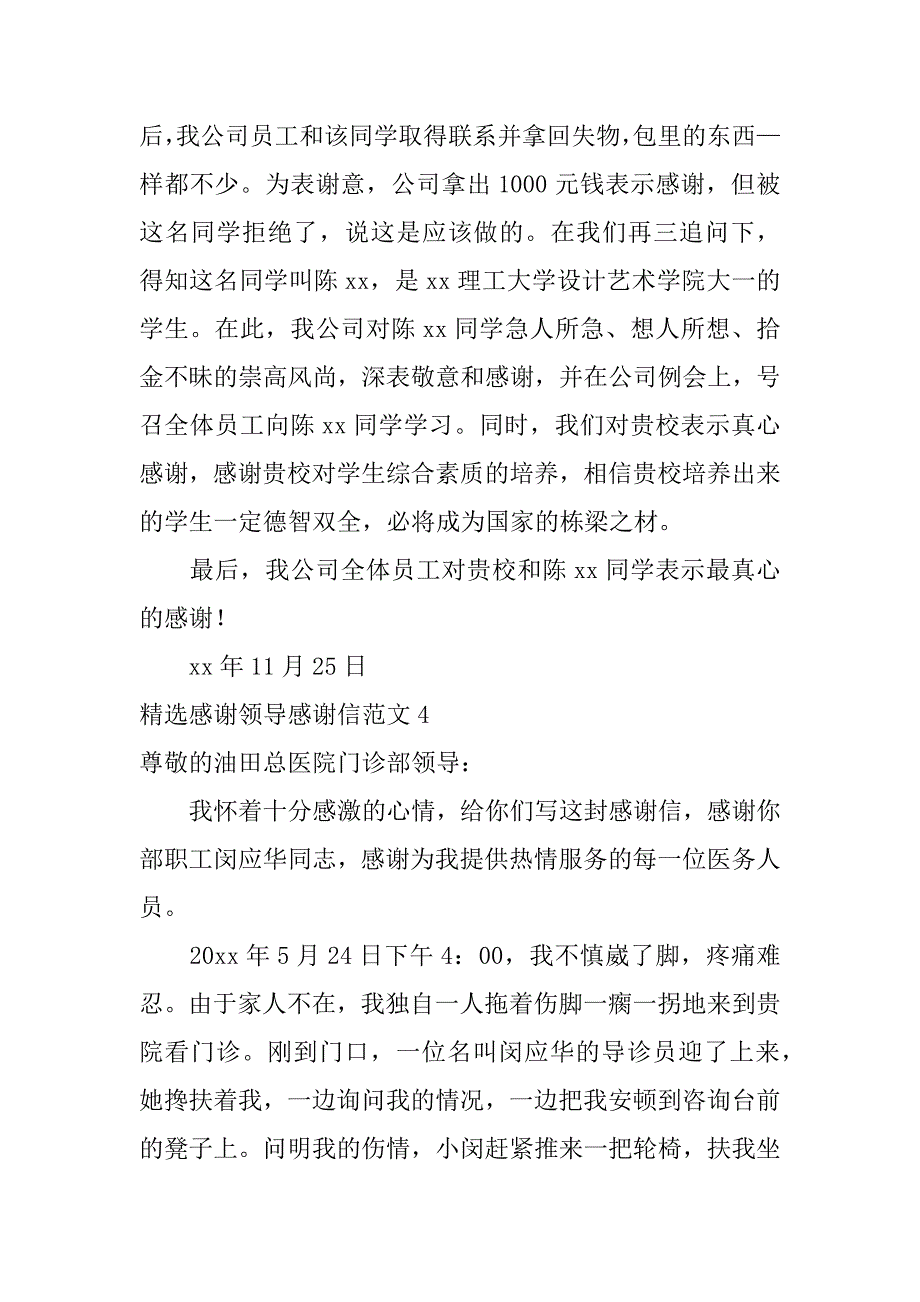 后，我公司员工和该同学取得联系并拿回失物，包里的东西一样都不少。为表谢意，公司拿出 1000 元钱表示感谢，但被这名同学拒绝了，说这是应该做的。在我们再三追问下，得知这名同学叫陈 xx，是 xx 理工大学设计艺术学院大一的学生。在此，我公司对陈 xx 同学急人所急、想人所想、拾金不昧的崇高风尚，深表敬意和感谢，并在公司例会上，号召全体员工向陈 xx 同学学习。同时，我们对贵校表示真心感谢，感谢贵校对学生综合素质的培养，相信贵校培养出来的学生一定德智双全，必将成为国家的栋梁之材。

最后，我公司全体员工对贵校和陈 xx 同学表示最真心的感谢！

xx 年 11 月 25 日

精选感谢领导感谢信范文 4

尊敬的油田总医院门诊部领导：

我怀着十分感激的心情，给你们写这封感谢信，感谢你部职工闵应华同志，感谢为我提供热情服务的每一位医务人员。

20xx 年 5 月 24 日下午 4：00，我不慎崴了脚，疼痛难忍。由于家人不在，我独自一人拖着伤脚一瘸一拐地来到贵院看门诊。刚到门口，一位名叫闵应华的导诊员迎了上来，她搀扶着我，一边询问我的情况，一边把我安顿到咨询台前的凳子上。问明我的伤情，小闵赶紧推来一把轮椅，扶我坐